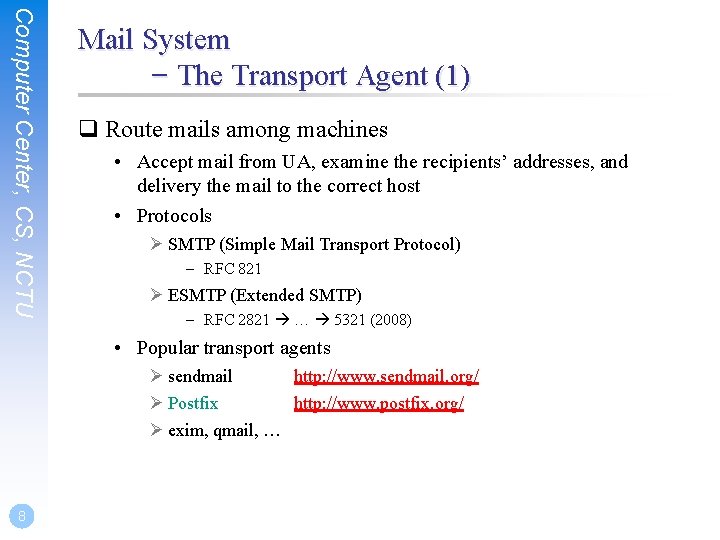 Computer Center, CS, NCTU

Mail System
− The Transport Agent (1)

☐ Route mails among machines

• Accept mail from UA, examine the recipients' addresses, and delivery the mail to the correct host

• Protocols

➢ SMTP (Simple Mail Transport Protocol)

- RFC 821

➢ ESMTP (Extended SMTP)

- RFC 2821 → … → 5321 (2008)

• Popular transport agents

➢ sendmail http://www.sendmail.org/

➢ Postfix http://www.postfix.org/

➢ exim, qmail, …

8